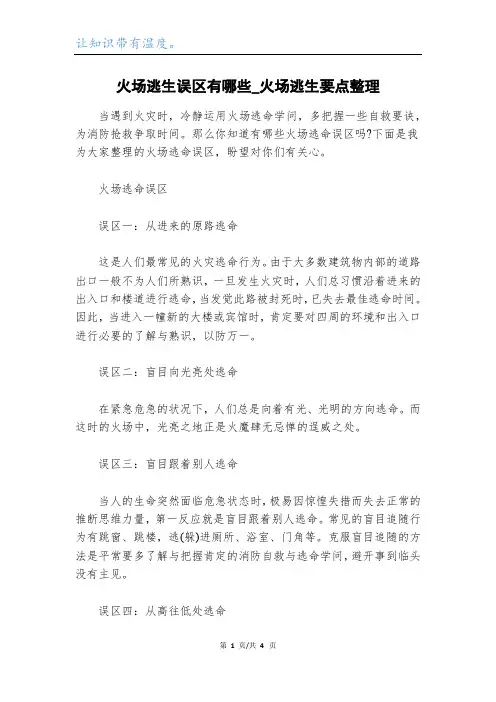 让知识带有温度。

火场逃生误区有哪些_火场逃生要点整理

当遇到火灾时，冷静运用火场逃命学问，多把握一些自救要诀，为消防抢救争取时间。那么你知道有哪些火场逃命误区吗?下面是我为大家整理的火场逃命误区，盼望对你们有关心。

火场逃命误区

误区一：从进来的原路逃命

这是人们最常见的火灾逃命行为。由于大多数建筑物内部的道路出口一般不为人们所熟识，一旦发生火灾时，人们总习惯沿着进来的出入口和楼道进行逃命，当发觉此路被封死时，已失去最佳逃命时间。因此，当进入一幢新的大楼或宾馆时，肯定要对四周的环境和出入口进行必要的了解与熟识，以防万一。

误区二：盲目向光亮处逃命

在紧急危急的状况下，人们总是向着有光、光明的方向逃命。而这时的火场中，光亮之地正是火魔肆无忌惮的逞威之处。

误区三：盲目跟着别人逃命

当人的生命突然面临危急状态时，极易因惊惶失措而失去正常的推断思维力量，第一反应就是盲目跟着别人逃命。常见的盲目追随行为有跳窗、跳楼，逃(躲)进厕所、浴室、门角等。克服盲目追随的方法是平常要多了解与把握肯定的消防自救与逃命学问，避开事到临头没有主见。

误区四：从高往低处逃命

第 1 页/共 4 页